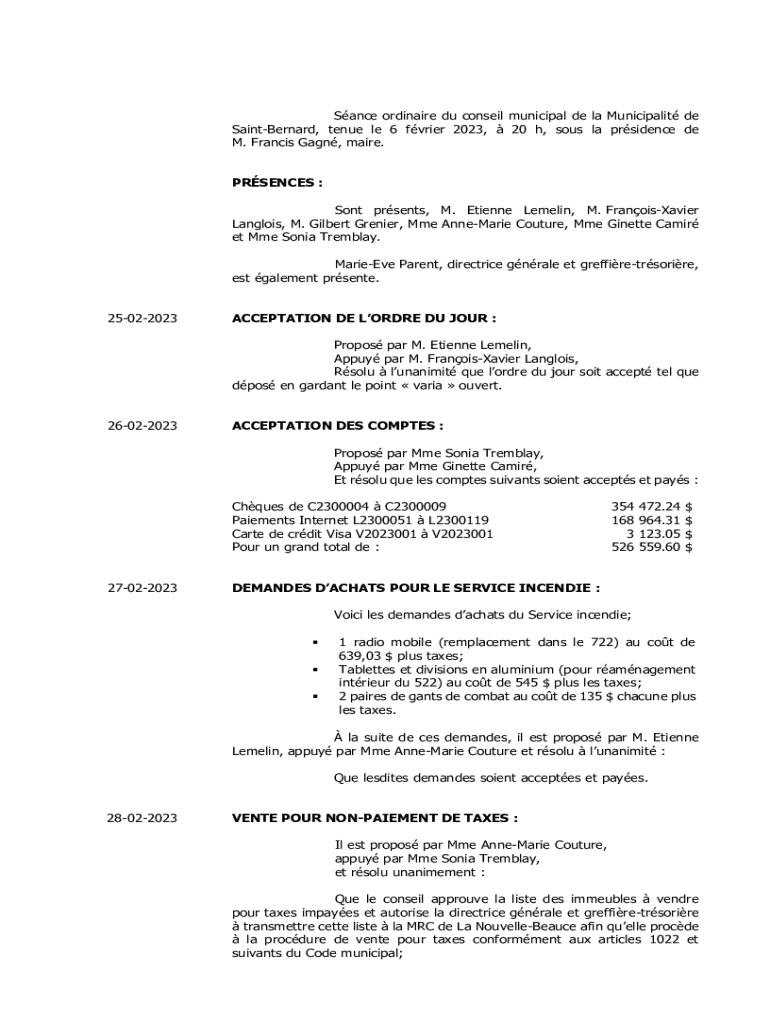 Séance ordinaire du conseil municipal de la Municipalité de Saint-Bernard, tenue le 6 février 2023, à 20 h, sous la présidence de M. Francis Gagné, maire.

PRÉSENCES :

Sont présents, M. Etienne Lemelin, M. François-Xavier Langlois, M. Gilbert Grenier, Mme Anne-Marie Couture, Mme Ginette Camiré et Mme Sonia Tremblay.

Marie-Eve Parent, directrice générale et greffière-trésorière, est également présente.

25-02-2023

ACCEPTATION DE L'ORDRE DU JOUR :

Proposé par M. Etienne Lemelin,
Appuyé par M. François-Xavier Langlois,
Résolu à l'unanimité que l'ordre du jour soit accepté tel que déposé en gardant le point « varia » ouvert.

26-02-2023

ACCEPTATION DES COMPTES :

Proposé par Mme Sonia Tremblay,
Appuyé par Mme Ginette Camiré,
Et résolu que les comptes suivants soient acceptés et payés :

| | |
|---|---|
| Chèques de C2300004 à C2300009 | 354 472.24 $ |
| Paiements Internet L2300051 à L2300119 | 168 964.31 $ |
| Carte de crédit Visa V2023001 à V2023001 | 3 123.05 $ |
| Pour un grand total de : | 526 559.60 $ |

27-02-2023

DEMANDES D'ACHATS POUR LE SERVICE INCENDIE :

Voici les demandes d'achats du Service incendie;

▪ 1 radio mobile (remplacement dans le 722) au coût de 639,03 $ plus taxes;
▪ Tablettes et divisions en aluminium (pour réaménagement intérieur du 522) au coût de 545 $ plus les taxes;
▪ 2 paires de gants de combat au coût de 135 $ chacune plus les taxes.

À la suite de ces demandes, il est proposé par M. Etienne Lemelin, appuyé par Mme Anne-Marie Couture et résolu à l'unanimité :

Que lesdites demandes soient acceptées et payées.

28-02-2023

VENTE POUR NON-PAIEMENT DE TAXES :

Il est proposé par Mme Anne-Marie Couture,
appuyé par Mme Sonia Tremblay,
et résolu unanimement :

Que le conseil approuve la liste des immeubles à vendre pour taxes impayées et autorise la directrice générale et greffière-trésorière à transmettre cette liste à la MRC de La Nouvelle-Beauce afin qu'elle procède à la procédure de vente pour taxes conformément aux articles 1022 et suivants du Code municipal;